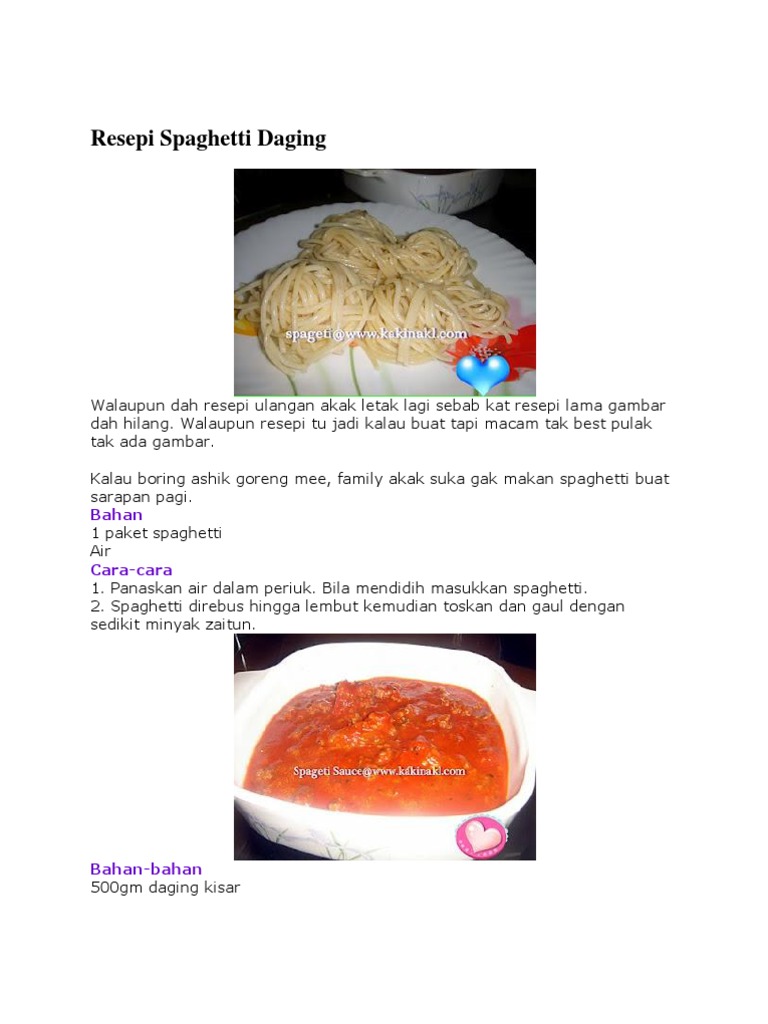 Resepi Spaghetti Daging

spageti@www.kakinakl.com

Walaupun dah resepi ulangan akak letak lagi sebab kat resepi lama gambar dah hilang. Walaupun resepi tu jadi kalau buat tapi macam tak best pulak tak ada gambar.

Kalau boring ashik goreng mee, family akak suka gak makan spaghetti buat sarapan pagi.
Bahan
1 paket spaghetti
Air
Cara-cara
1. Panaskan air dalam periuk. Bila mendidih masukkan spaghetti.
2. Spaghetti direbus hingga lembut kemudian toskan dan gaul dengan sedikit minyak zaitun.

Spageti Sauce@www.kakinakl.com

Bahan-bahan
500gm daging kisar